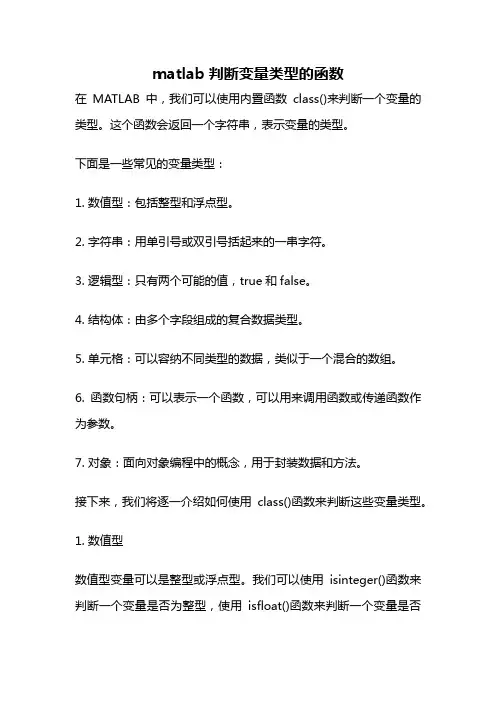 matlab 判断变量类型的函数

在 MATLAB 中，我们可以使用内置函数 class()来判断一个变量的类型。这个函数会返回一个字符串，表示变量的类型。

下面是一些常见的变量类型：

1. 数值型：包括整型和浮点型。

2. 字符串：用单引号或双引号括起来的一串字符。

3. 逻辑型：只有两个可能的值，true 和 false。

4. 结构体：由多个字段组成的复合数据类型。

5. 单元格：可以容纳不同类型的数据，类似于一个混合的数组。

6. 函数句柄：可以表示一个函数，可以用来调用函数或传递函数作为参数。

7. 对象：面向对象编程中的概念，用于封装数据和方法。

接下来，我们将逐一介绍如何使用 class()函数来判断这些变量类型。

1. 数值型

数值型变量可以是整型或浮点型。我们可以使用 isinteger()函数来判断一个变量是否为整型，使用 isfloat()函数来判断一个变量是否